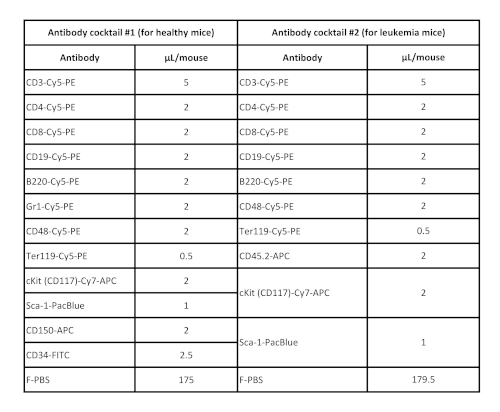 | Antibody cocktail #1 (for healthy mice) | | Antibody cocktail #2 (for leukemia mice) | |
|---|---|---|---|
| Antibody | μL/mouse | Antibody | μL/mouse |
| CD3-Cy5-PE | 5 | CD3-Cy5-PE | 5 |
| CD4-Cy5-PE | 2 | CD4-Cy5-PE | 2 |
| CD8-Cy5-PE | 2 | CD8-Cy5-PE | 2 |
| CD19-Cy5-PE | 2 | CD19-Cy5-PE | 2 |
| B220-Cy5-PE | 2 | B220-Cy5-PE | 2 |
| Gr1-Cy5-PE | 2 | CD48-Cy5-PE | 2 |
| CD48-Cy5-PE | 2 | Ter119-Cy5-PE | 0.5 |
| Ter119-Cy5-PE | 0.5 | CD45.2-APC | 2 |
| cKit (CD117)-Cy7-APC | 2 | cKit (CD117)-Cy7-APC | 2 |
| Sca-1-PacBlue | 1 | | |
| CD150-APC | 2 | Sca-1-PacBlue | 1 |
| CD34-FITC | 2.5 | | |
| F-PBS | 175 | F-PBS | 179.5 |